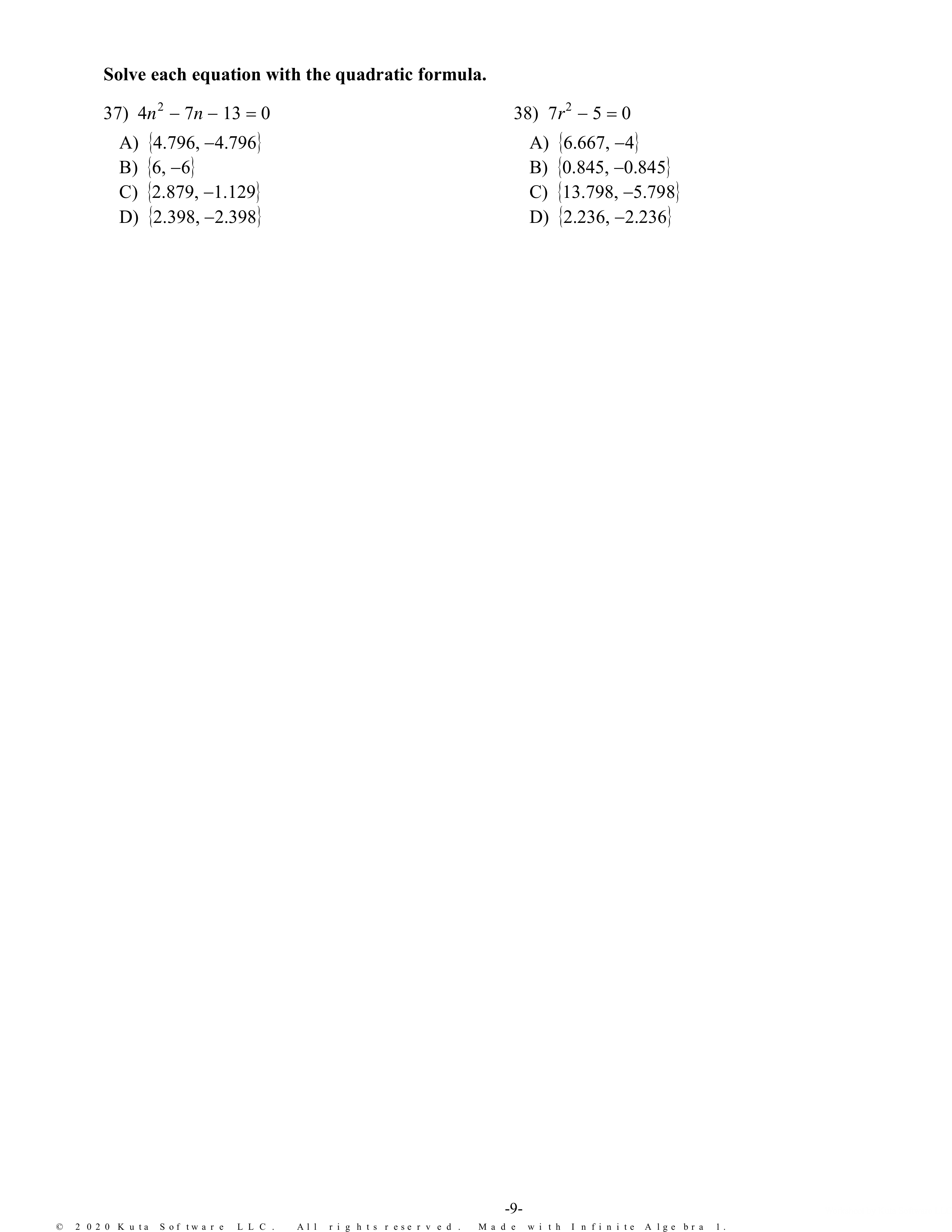 **Solve each equation with the quadratic formula.**

37) $4n^2 - 7n - 13 = 0$

A) $\{4.796, -4.796\}$
B) $\{6, -6\}$
C) $\{2.879, -1.129\}$
D) $\{2.398, -2.398\}$

38) $7r^2 - 5 = 0$

A) $\{6.667, -4\}$
B) $\{0.845, -0.845\}$
C) $\{13.798, -5.798\}$
D) $\{2.236, -2.236\}$

-9-

© 2020 Kuta Software LLC. All rights reserved. Made with Infinite Algebra 1.